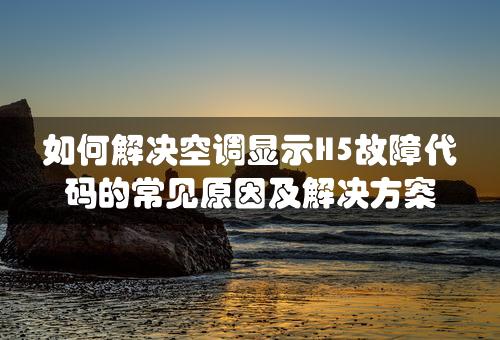 如何解决空调显示H5故障代码的常见原因及解决方案